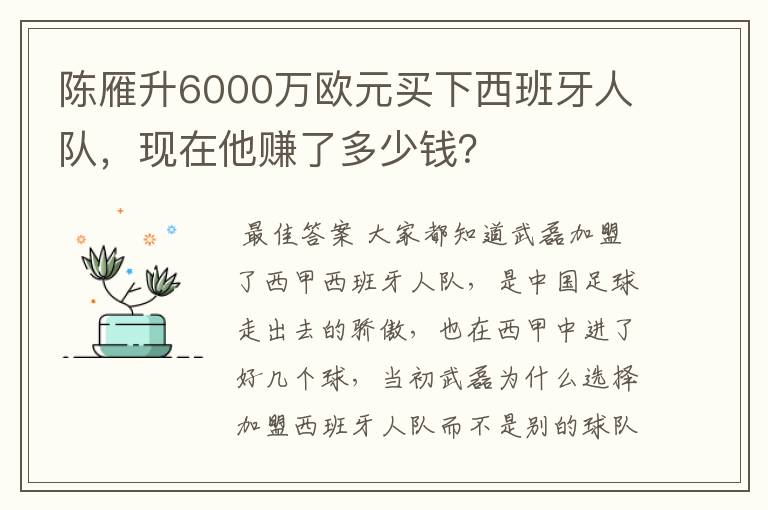 陈雁升6000万欧元买下西班牙人队，现在他赚了多少钱?

最佳答案 大家都知道武磊加盟了西甲西班牙人队，是中国足球走出去的骄傲，也在西甲中进了好几个球，当初武磊为什么选择加盟西班牙人队而不是别的球队